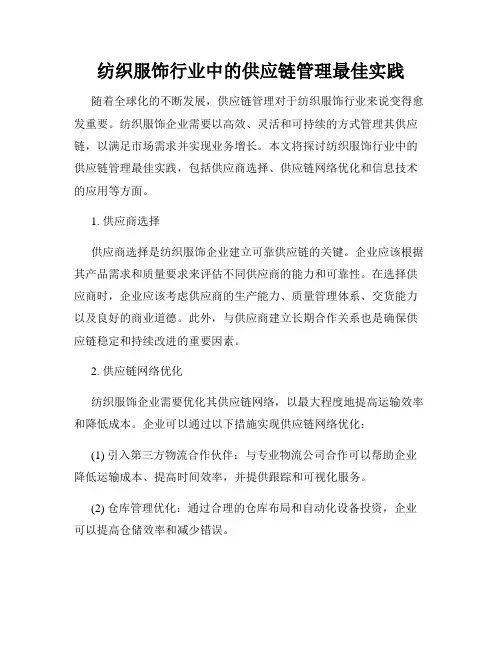 纺织服饰行业中的供应链管理最佳实践

随着全球化的不断发展，供应链管理对于纺织服饰行业来说变得愈发重要。纺织服饰企业需要以高效、灵活和可持续的方式管理其供应链，以满足市场需求并实现业务增长。本文将探讨纺织服饰行业中的供应链管理最佳实践，包括供应商选择、供应链网络优化和信息技术的应用等方面。

1. 供应商选择

供应商选择是纺织服饰企业建立可靠供应链的关键。企业应该根据其产品需求和质量要求来评估不同供应商的能力和可靠性。在选择供应商时，企业应该考虑供应商的生产能力、质量管理体系、交货能力以及良好的商业道德。此外，与供应商建立长期合作关系也是确保供应链稳定和持续改进的重要因素。

2. 供应链网络优化

纺织服饰企业需要优化其供应链网络，以最大程度地提高运输效率和降低成本。企业可以通过以下措施实现供应链网络优化：

(1) 引入第三方物流合作伙伴：与专业物流公司合作可以帮助企业降低运输成本、提高时间效率，并提供跟踪和可视化服务。

(2) 仓库管理优化：通过合理的仓库布局和自动化设备投资，企业可以提高仓储效率和减少错误。